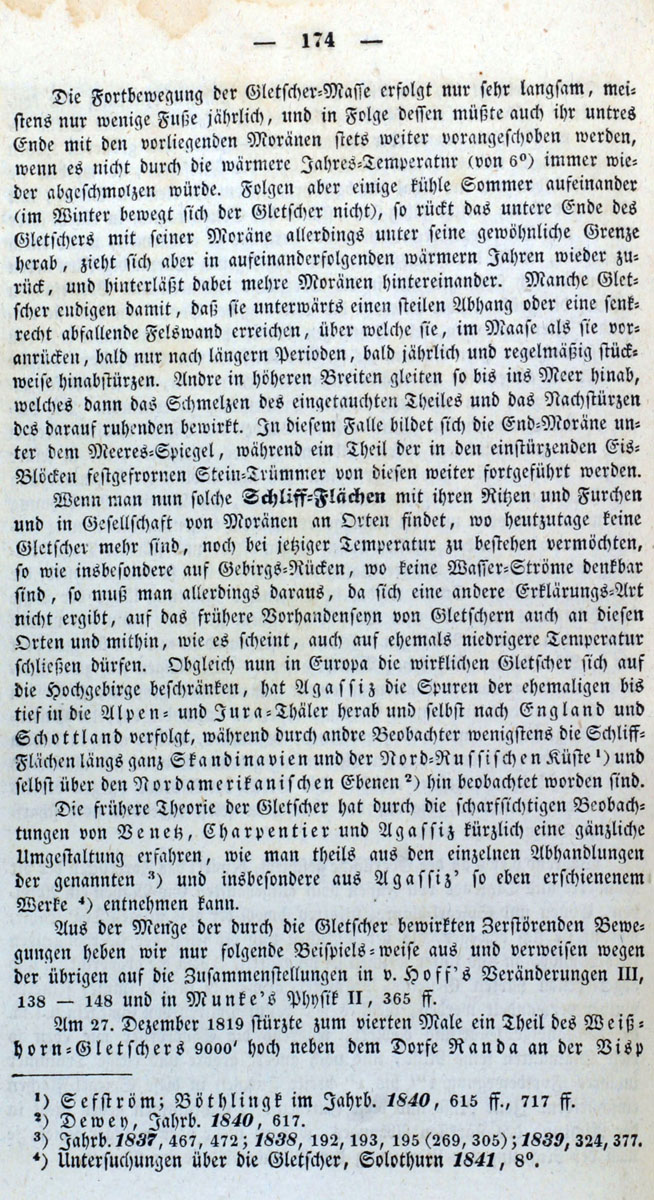 — 174 —

Die Fortbewegung der Gletscher-Masse erfolgt nur sehr langsam, meistens nur wenige Fuße jährlich, und in Folge dessen müßte auch ihr untres Ende mit den vorliegenden Moränen stets weiter vorangeschoben werden, wenn es nicht durch die wärmere Jahres-Temperatur (von 6°) immer wieder abgeschmolzen würde. Folgen aber einige kühle Sommer aufeinander (im Winter bewegt sich der Gletscher nicht), so rückt das untere Ende des Gletschers mit seiner Moräne allerdings unter seine gewöhnliche Grenze herab, zieht sich aber in aufeinanderfolgenden wärmern Jahren wieder zurück, und hinterläßt dabei mehre Moränen hintereinander. Manche Gletscher endigen damit, daß sie unterwärts einen steilen Abhang oder eine senkrecht abfallende Felswand erreichen, über welche sie, im Maase als sie voranrücken, bald nur nach längern Perioden, bald jährlich und regelmäßig stückweise hinabstürzen. Andre in höheren Breiten gleiten so bis ins Meer hinab, welches dann das Schmelzen des eingetauchten Theiles und das Nachstürzen des darauf ruhenden bewirkt. In diesem Falle bildet sich die End-Moräne unter dem Meeres-Spiegel, während ein Theil der in den einstürzenden Eis-Blöcken festgefrornen Stein-Trümmer von diesen weiter fortgeführt werden.

Wenn man nun solche Schliff-Flächen mit ihren Ritzen und Furchen und in Gesellschaft von Moränen an Orten findet, wo heutzutage keine Gletscher mehr sind, noch bei jetziger Temperatur zu bestehen vermöchten, so wie insbesondere auf Gebirgs-Rücken, wo keine Wasser-Ströme denkbar sind, so muß man allerdings daraus, da sich eine andere Erklärungs-Art nicht ergibt, auf das frühere Vorhandenseyn von Gletschern auch an diesen Orten und mithin, wie es scheint, auch auf ehemals niedrigere Temperatur schließen dürfen. Obgleich nun in Europa die wirklichen Gletscher sich auf die Hochgebirge beschränken, hat Agassiz die Spuren der ehemaligen bis tief in die Alpen- und Jura-Thäler herab und selbst nach England und Schottland verfolgt, während durch andre Beobachter wenigstens die Schliff-Flächen längs ganz Skandinavien und der Nord-Russischen Küste ¹) und selbst über den Nordamerikanischen Ebenen ²) hin beobachtet worden sind.

Die frühere Theorie der Gletscher hat durch die scharfsichtigen Beobachtungen von Venetz, Charpentier und Agassiz kürzlich eine gänzliche Umgestaltung erfahren, wie man theils aus den einzelnen Abhandlungen der genannten ³) und insbesondere aus Agassiz' so eben erschienenem Werke ⁴) entnehmen kann.

Aus der Menge der durch die Gletscher bewirkten Zerstörenden Bewegungen heben wir nur folgende Beispiels-weise aus und verweisen wegen der übrigen auf die Zusammenstellungen in v. Hoff's Veränderungen III, 138 — 148 und in Munke's Physik II, 365 ff.

Am 27. Dezember 1819 stürzte zum vierten Male ein Theil des Weißhorn-Gletschers 9000' hoch neben dem Dorfe Randa an der Visp

¹) Sefström; Böthlingk im Jahrb. 1840, 615 ff., 717 ff.
²) Dewey, Jahrb. 1840, 617.
³) Jahrb. 1837, 467, 472; 1838, 192, 193, 195 (269, 305); 1839, 324, 377.
⁴) Untersuchungen über die Gletscher, Solothurn 1841, 8°.